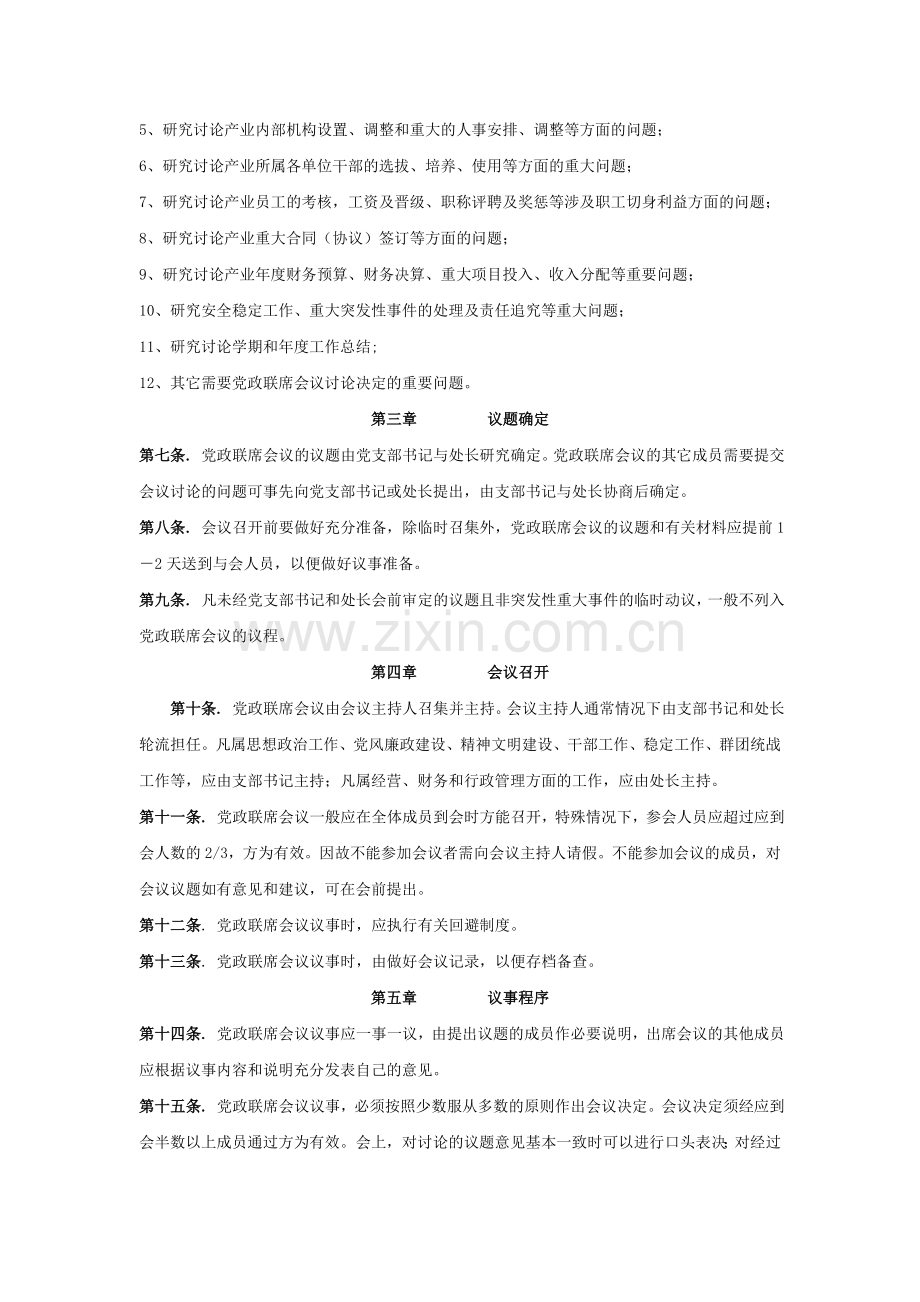 5、研究讨论产业内部机构设置、调整和重大的人事安排、调整等方面的问题；

6、研究讨论产业所属各单位干部的选拔、培养、使用等方面的重大问题；

7、研究讨论产业员工的考核，工资及晋级、职称评聘及奖惩等涉及职工切身利益方面的问题；

8、研究讨论产业重大合同（协议）签订等方面的问题；

9、研究讨论产业年度财务预算、财务决算、重大项目投入、收入分配等重要问题；

10、研究安全稳定工作、重大突发性事件的处理及责任追究等重大问题；

11、研究讨论学期和年度工作总结;

12、其它需要党政联席会议讨论决定的重要问题。

第三章 议题确定

第七条. 党政联席会议的议题由党支部书记与处长研究确定。党政联席会议的其它成员需要提交会议讨论的问题可事先向党支部书记或处长提出，由支部书记与处长协商后确定。

第八条. 会议召开前要做好充分准备，除临时召集外，党政联席会议的议题和有关材料应提前1－2天送到与会人员，以便做好议事准备。

第九条. 凡未经党支部书记和处长会前审定的议题且非突发性重大事件的临时动议，一般不列入党政联席会议的议程。

第四章 会议召开

第十条. 党政联席会议由会议主持人召集并主持。会议主持人通常情况下由支部书记和处长轮流担任。凡属思想政治工作、党风廉政建设、精神文明建设、干部工作、稳定工作、群团统战工作等，应由支部书记主持；凡属经营、财务和行政管理方面的工作，应由处长主持。

第十一条. 党政联席会议一般应在全体成员到会时方能召开，特殊情况下，参会人员应超过应到会人数的2/3，方为有效。因故不能参加会议者需向会议主持人请假。不能参加会议的成员，对会议议题如有意见和建议，可在会前提出。

第十二条. 党政联席会议议事时，应执行有关回避制度。

第十三条. 党政联席会议议事时，由做好会议记录，以便存档备查。

第五章 议事程序

第十四条. 党政联席会议议事应一事一议，由提出议题的成员作必要说明，出席会议的其他成员应根据议事内容和说明充分发表自己的意见。

第十五条. 党政联席会议议事，必须按照少数服从多数的原则作出会议决定。会议决定须经应到会半数以上成员通过方为有效。会上，对讨论的议题意见基本一致时可以进行口头表决 对经过

www.zixin.com.cn